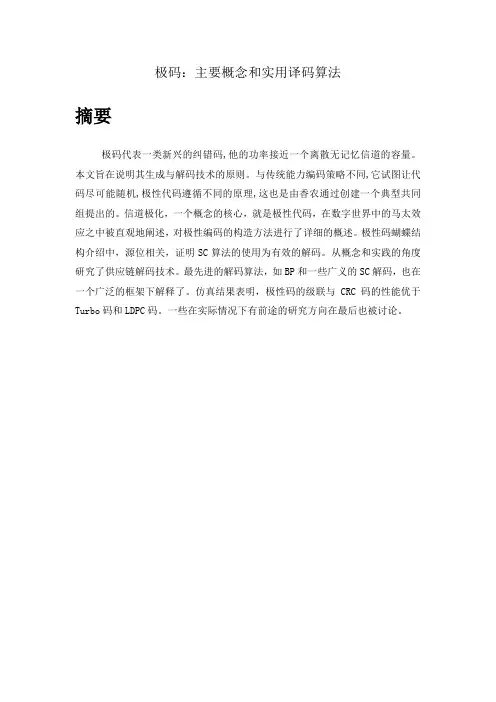 极码：主要概念和实用译码算法

摘要

极码代表一类新兴的纠错码,他的功率接近一个离散无记忆信道的容量。本文旨在说明其生成与解码技术的原则。与传统能力编码策略不同,它试图让代码尽可能随机,极性代码遵循不同的原理,这也是由香农通过创建一个典型共同组提出的。信道极化，一个概念的核心，就是极性代码，在数字世界中的马太效应之中被直观地阐述，对极性编码的构造方法进行了详细的概述。极性码蝴蝶结构介绍中，源位相关，证明 SC 算法的使用为有效的解码。从概念和实践的角度研究了供应链解码技术。最先进的解码算法，如 BP 和一些广义的 SC 解码，也在一个广泛的框架下解释了。仿真结果表明，极性码的级联与 CRC 码的性能优于 Turbo 码和 LDPC 码。一些在实际情况下有前途的研究方向在最后也被讨论。